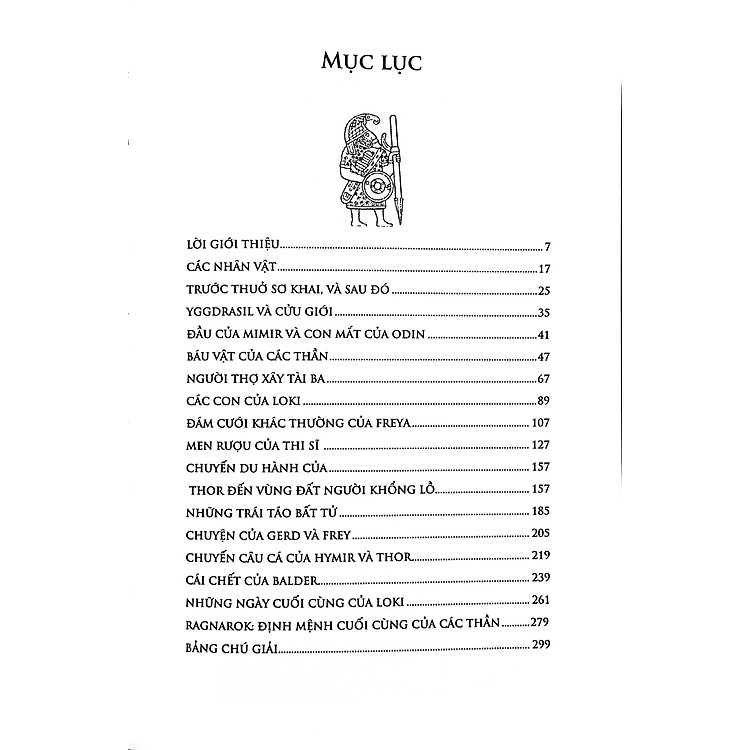 MỤC LỤC

LỜI GIỚI THIỆU.......... 7
CÁC NHÂN VẬT.......... 17
TRƯỚC THUỞ SƠ KHAI, VÀ SAU ĐÓ.......... 25
YGGDRASIL VÀ CỬU GIỚI.......... 35
ĐẦU CỦA MIMIR VÀ CON MẮT CỦA ODIN.......... 41
BÁU VẬT CỦA CÁC THẦN.......... 47
NGƯỜI THỢ XÂY TÀI BA.......... 67
CÁC CON CỦA LOKI.......... 89
ĐÁM CƯỚI KHÁC THƯỜNG CỦA FREYA.......... 107
MEN RƯỢU CỦA THI SĨ.......... 127
CHUYẾN DU HÀNH CỦA.......... 157
THOR ĐẾN VÙNG ĐẤT NGƯỜI KHỔNG LỒ.......... 157
NHỮNG TRÁI TÁO BẤT TỬ.......... 185
CHUYỆN CỦA GERD VÀ FREY.......... 205
CHUYẾN CÂU CÁ CỦA HYMIR VÀ THOR.......... 219
CÁI CHẾT CỦA BALDER.......... 239
NHỮNG NGÀY CUỐI CÙNG CỦA LOKI.......... 261
RAGNAROK: ĐỊNH MỆNH CUỐI CÙNG CỦA CÁC THẦN.......... 279
BẢNG CHÚ GIẢI.......... 299